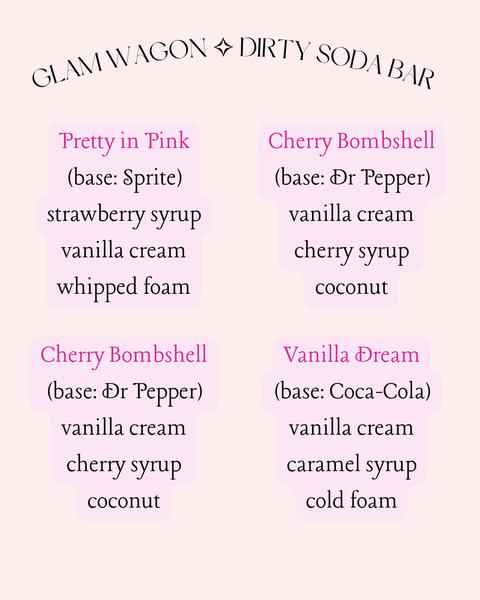 GLAM WAGON ✧ DIRTY SODA BAR

Pretty in Pink
(base: Sprite)
strawberry syrup
vanilla cream
whipped foam

Cherry Bombshell
(base: Dr Pepper)
vanilla cream
cherry syrup
coconut

Cherry Bombshell
(base: Dr Pepper)
vanilla cream
cherry syrup
coconut

Vanilla Dream
(base: Coca-Cola)
vanilla cream
caramel syrup
cold foam